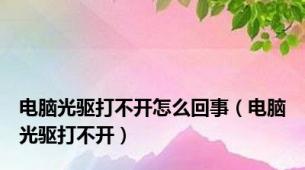 电脑光驱打不开怎么回事（电脑光驱打不开）